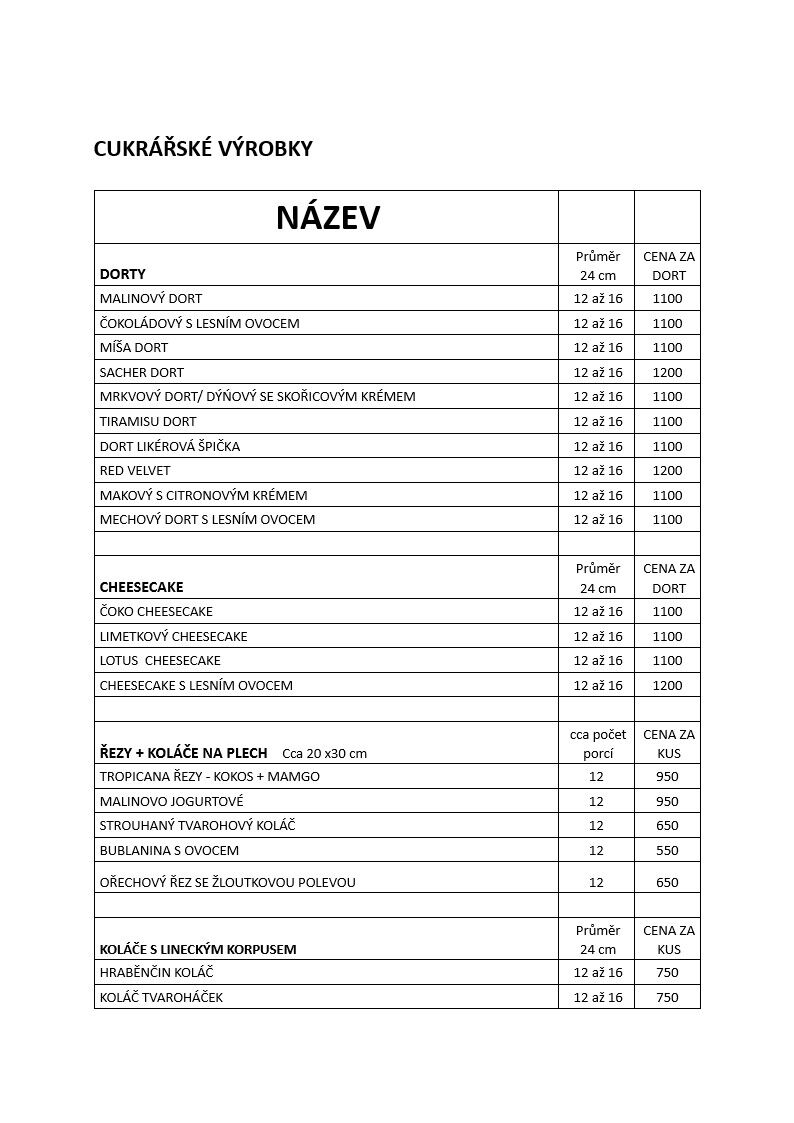 CUKRÁŘSKÉ VÝROBKY

| NÁZEV | | |
|---|---|---|
| DORTY | Průměr 24 cm | CENA ZA DORT |
| MALINOVÝ DORT | 12 až 16 | 1100 |
| ČOKOLÁDOVÝ S LESNÍM OVOCEM | 12 až 16 | 1100 |
| MÍŠA DORT | 12 až 16 | 1100 |
| SACHER DORT | 12 až 16 | 1200 |
| MRKVOVÝ DORT/ DÝŇOVÝ SE SKOŘICOVÝM KRÉMEM | 12 až 16 | 1100 |
| TIRAMISU DORT | 12 až 16 | 1100 |
| DORT LIKÉROVÁ ŠPIČKA | 12 až 16 | 1100 |
| RED VELVET | 12 až 16 | 1200 |
| MAKOVÝ S CITRONOVÝM KRÉMEM | 12 až 16 | 1100 |
| MECHOVÝ DORT S LESNÍM OVOCEM | 12 až 16 | 1100 |
| | | |
| CHEESECAKE | Průměr 24 cm | CENA ZA DORT |
| ČOKO CHEESECAKE | 12 až 16 | 1100 |
| LIMETKOVÝ CHEESECAKE | 12 až 16 | 1100 |
| LOTUS CHEESECAKE | 12 až 16 | 1100 |
| CHEESECAKE S LESNÍM OVOCEM | 12 až 16 | 1200 |
| | | |
| ŘEZY + KOLÁČE NA PLECH Cca 20 x30 cm | cca počet porcí | CENA ZA KUS |
| TROPICANA ŘEZY - KOKOS + MAMGO | 12 | 950 |
| MALINOVO JOGURTOVÉ | 12 | 950 |
| STROUHANÝ TVAROHOVÝ KOLÁČ | 12 | 650 |
| BUBLANINA S OVOCEM | 12 | 550 |
| OŘECHOVÝ ŘEZ SE ŽLOUTKOVOU POLEVOU | 12 | 650 |
| | | |
| KOLÁČE S LINECKÝM KORPUSEM | Průměr 24 cm | CENA ZA KUS |
| HRABĚNČIN KOLÁČ | 12 až 16 | 750 |
| KOLÁČ TVAROHÁČEK | 12 až 16 | 750 |